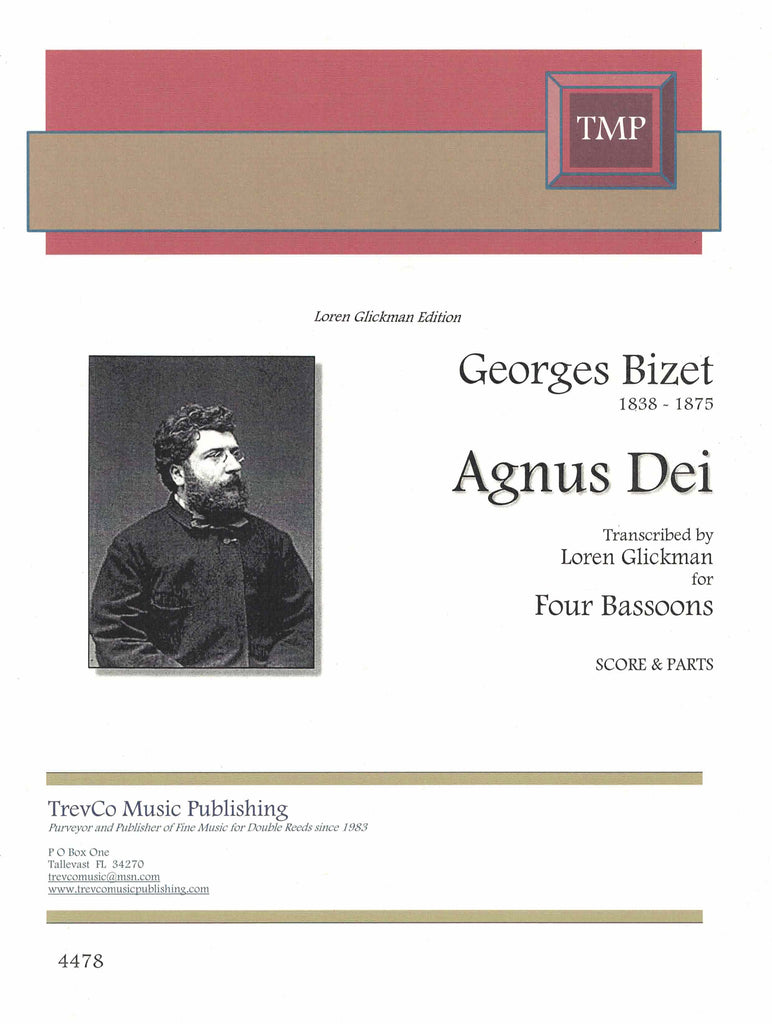 TMP

Loren Glickman Edition

Georges Bizet
1838 - 1875

Agnus Dei

Transcribed by
Loren Glickman
for
Four Bassoons

SCORE & PARTS

TrevCo Music Publishing
Purveyor and Publisher of Fine Music for Double Reeds since 1983

P O Box One
Tallevast FL 34270
trevcomusic@msn.com
www.trevcomusicpublishing.com

4478